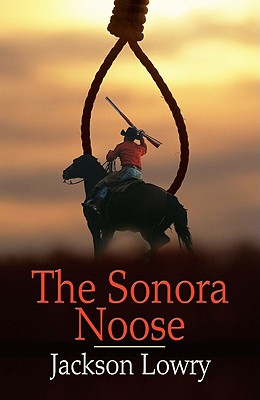 The Sonora Noose

Jackson Lowry